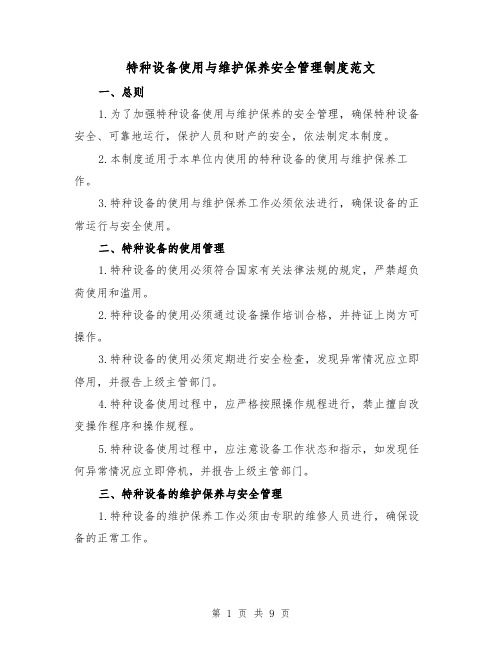 特种设备使用与维护保养安全管理制度范文

一、总则

1.为了加强特种设备使用与维护保养的安全管理，确保特种设备安全、可靠地运行，保护人员和财产的安全，依法制定本制度。

2.本制度适用于本单位内使用的特种设备的使用与维护保养工作。

3.特种设备的使用与维护保养工作必须依法进行，确保设备的正常运行与安全使用。

二、特种设备的使用管理

1.特种设备的使用必须符合国家有关法律法规的规定，严禁超负荷使用和滥用。

2.特种设备的使用必须通过设备操作培训合格，并持证上岗方可操作。

3.特种设备的使用必须定期进行安全检查，发现异常情况应立即停用，并报告上级主管部门。

4.特种设备使用过程中，应严格按照操作规程进行，禁止擅自改变操作程序和操作规程。

5.特种设备使用过程中，应注意设备工作状态和指示，如发现任何异常情况应立即停机，并报告上级主管部门。

三、特种设备的维护保养与安全管理

1.特种设备的维护保养工作必须由专职的维修人员进行，确保设备的正常工作。

第 1 页 共 9 页